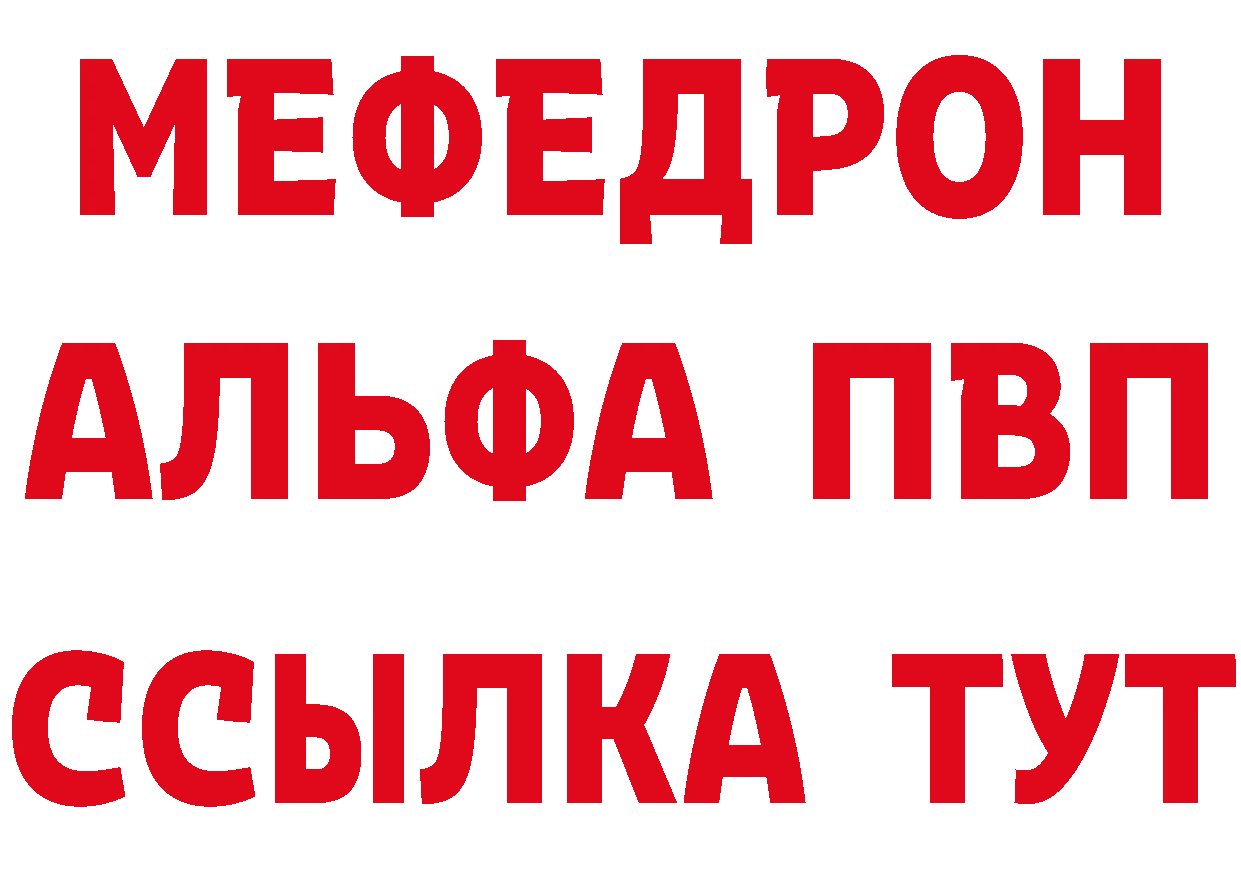 МЕФЕДРОН
АЛЬФА ПВП
ССЫЛКА ТУТ